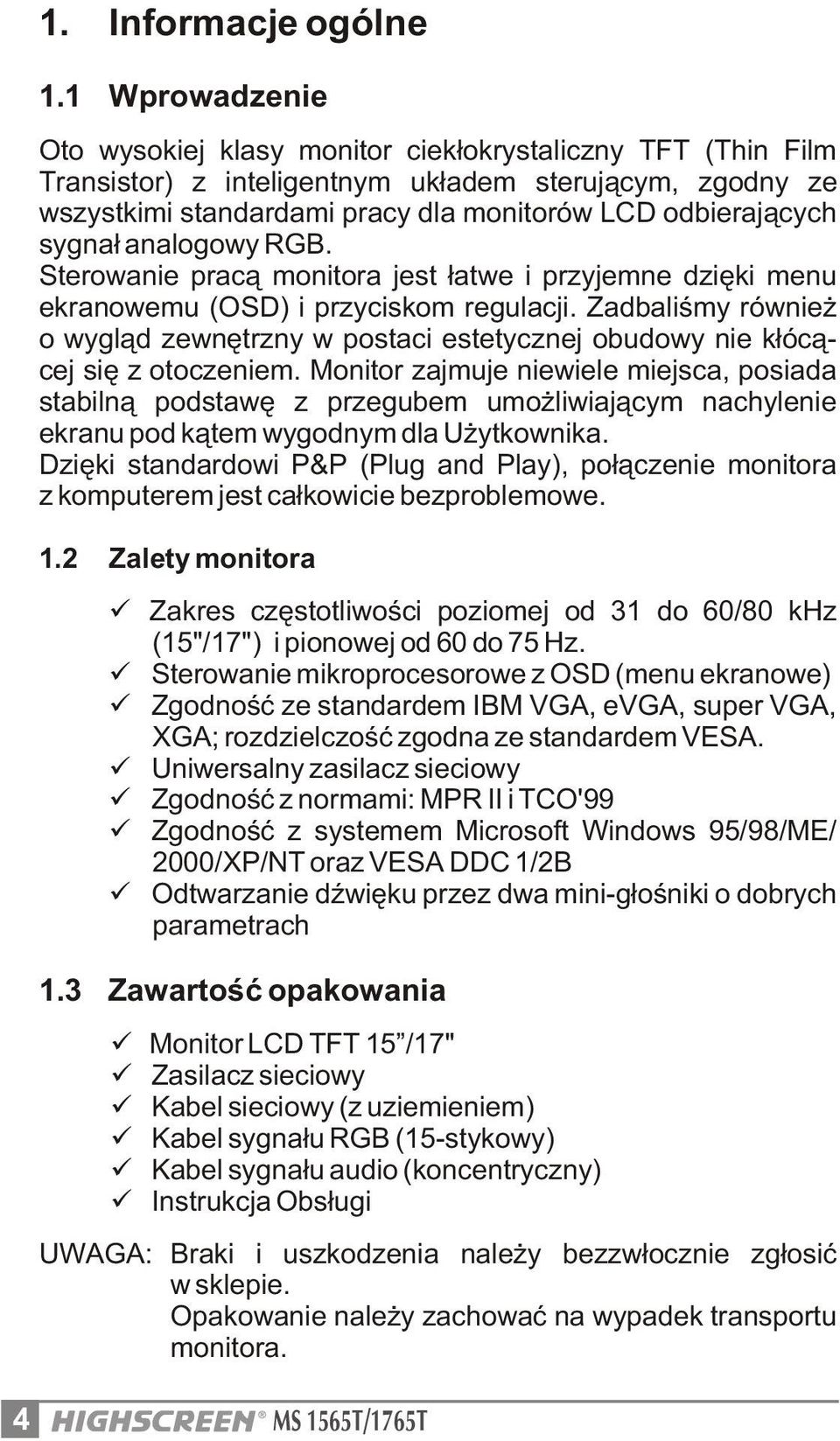 1. Informacje ogólne

1.1 Wprowadzenie

Oto wysokiej klasy monitor ciekłokrystaliczny TFT (Thin Film Transistor) z inteligentnym układem sterującym, zgodny ze wszystkimi standardami pracy dla monitorów LCD odbierających sygnał analogowy RGB.
Sterowanie pracą monitora jest łatwe i przyjemne dzięki menu ekranowemu (OSD) i przyciskom regulacji. Zadbaliśmy również o wygląd zewnętrzny w postaci estetycznej obudowy nie kłócącej się z otoczeniem. Monitor zajmuje niewiele miejsca, posiada stabilną podstawę z przegubem umożliwiającym nachylenie ekranu pod kątem wygodnym dla Użytkownika.
Dzięki standardowi P&P (Plug and Play), połączenie monitora z komputerem jest całkowicie bezproblemowe.

1.2 Zalety monitora

✓ Zakres częstotliwości poziomej od 31 do 60/80 kHz (15"/17") i pionowej od 60 do 75 Hz.
✓ Sterowanie mikroprocesorowe z OSD (menu ekranowe)
✓ Zgodność ze standardem IBM VGA, eVGA, super VGA, XGA; rozdzielczość zgodna ze standardem VESA.
✓ Uniwersalny zasilacz sieciowy
✓ Zgodność z normami: MPR II i TCO'99
✓ Zgodność z systemem Microsoft Windows 95/98/ME/ 2000/XP/NT oraz VESA DDC 1/2B
✓ Odtwarzanie dźwięku przez dwa mini-głośniki o dobrych parametrach

1.3 Zawartość opakowania

✓ Monitor LCD TFT 15”/17"
✓ Zasilacz sieciowy
✓ Kabel sieciowy (z uziemieniem)
✓ Kabel sygnału RGB (15-stykowy)
✓ Kabel sygnału audio (koncentryczny)
✓ Instrukcja Obsługi

UWAGA: Braki i uszkodzenia należy bezzwłocznie zgłosić w sklepie.
Opakowanie należy zachować na wypadek transportu monitora.

4 HIGHSCREEN® MS 1565T/1765T